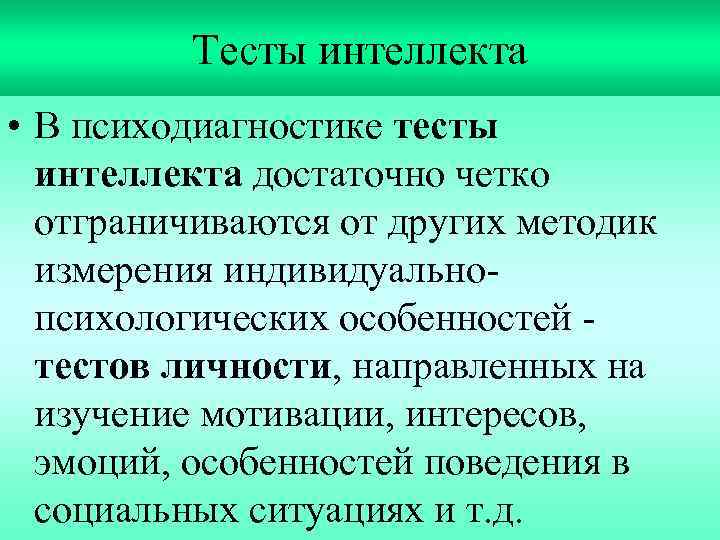 Тесты интеллекта

• В психодиагностике тесты интеллекта достаточно четко отграничиваются от других методик измерения индивидуально-психологических особенностей - тестов личности, направленных на изучение мотивации, интересов, эмоций, особенностей поведения в социальных ситуациях и т.д.